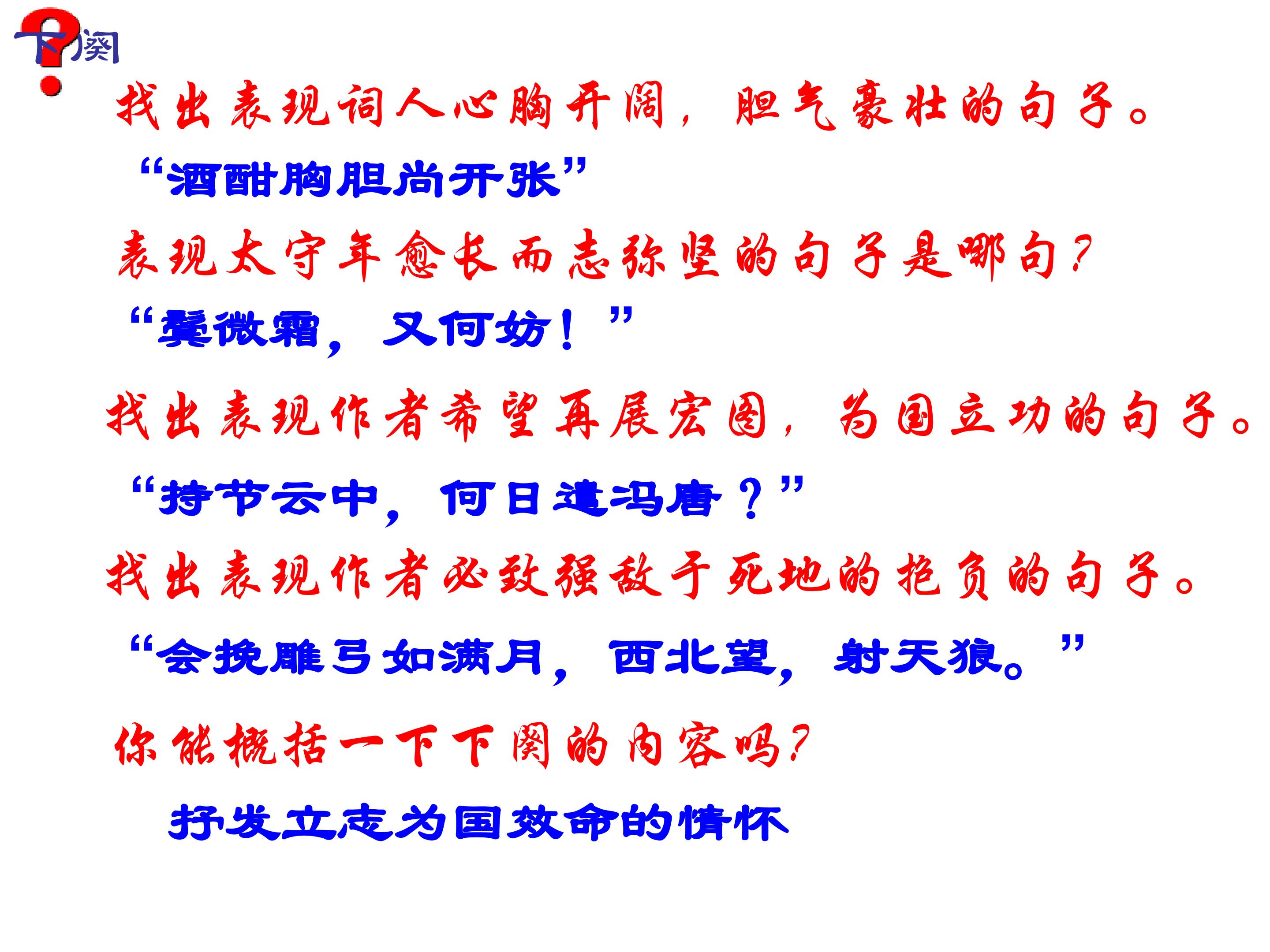 下阕

找出表现词人心胸开阔，胆气豪壮的句子。

“酒酣胸胆尚开张”

表现太守年愈长而志弥坚的句子是哪句？

“鬓微霜，又何妨！”

找出表现作者希望再展宏图，为国立功的句子。

“持节云中，何日遣冯唐？”

找出表现作者必致强敌于死地的抱负的句子。

“会挽雕弓如满月，西北望，射天狼。”

你能概括一下下阕的内容吗？

抒发立志为国效命的情怀